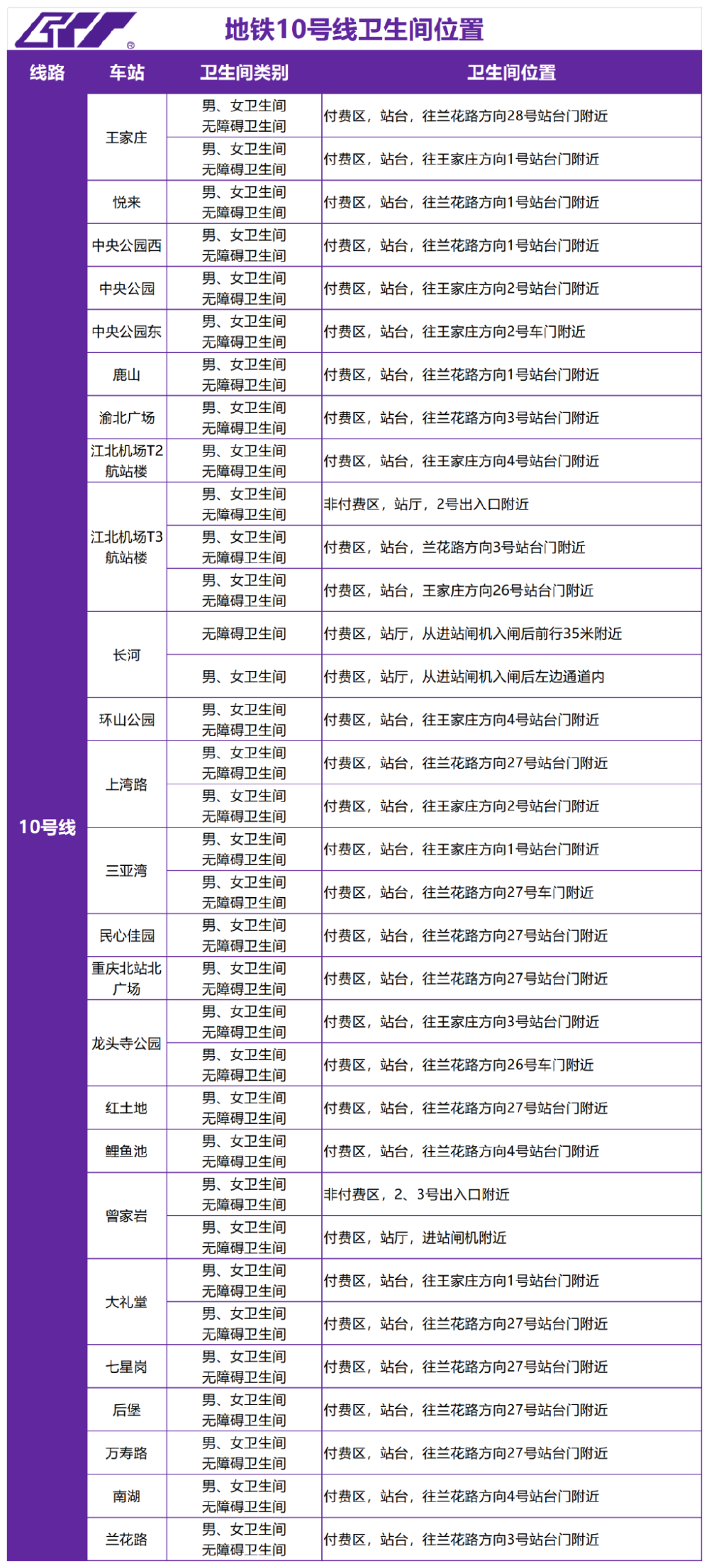 地铁10号线卫生间位置

| 线路 | 车站 | 卫生间类别 | 卫生间位置 |
|---|---|---|---|
| 10号线 | 王家庄 | 男、女卫生间 无障碍卫生间 | 付费区，站台，往兰花路方向28号站台门附近 |
| | | 男、女卫生间 无障碍卫生间 | 付费区，站台，往王家庄方向1号站台门附近 |
| | 悦来 | 男、女卫生间 无障碍卫生间 | 付费区，站台，往兰花路方向1号站台门附近 |
| | 中央公园西 | 男、女卫生间 无障碍卫生间 | 付费区，站台，往兰花路方向1号站台门附近 |
| | 中央公园 | 男、女卫生间 无障碍卫生间 | 付费区，站台，往王家庄方向2号站台门附近 |
| | 中央公园东 | 男、女卫生间 无障碍卫生间 | 付费区，站台，往王家庄方向2号车门附近 |
| | 鹿山 | 男、女卫生间 无障碍卫生间 | 付费区，站台，往兰花路方向1号站台门附近 |
| | 渝北广场 | 男、女卫生间 无障碍卫生间 | 付费区，站台，往兰花路方向3号站台门附近 |
| | 江北机场T2航站楼 | 男、女卫生间 无障碍卫生间 | 付费区，站台，往王家庄方向4号站台门附近 |
| | 江北机场T3航站楼 | 男、女卫生间 无障碍卫生间 | 非付费区，站厅，2号出入口附近 |
| | | 男、女卫生间 无障碍卫生间 | 付费区，站台，兰花路方向3号站台门附近 |
| | | 男、女卫生间 无障碍卫生间 | 付费区，站台，王家庄方向26号站台门附近 |
| | 长河 | 无障碍卫生间 | 付费区，站厅，从进站闸机入闸后前行35米附近 |
| | | 男、女卫生间 | 付费区，站厅，从进站闸机入闸后左边通道内 |
| | 环山公园 | 男、女卫生间 无障碍卫生间 | 付费区，站台，往王家庄方向4号站台门附近 |
| | 上湾路 | 男、女卫生间 无障碍卫生间 | 付费区，站台，往兰花路方向27号站台门附近 |
| | | 男、女卫生间 无障碍卫生间 | 付费区，站台，往王家庄方向2号站台门附近 |
| | 三亚湾 | 男、女卫生间 无障碍卫生间 | 付费区，站台，往王家庄方向1号站台门附近 |
| | | 男、女卫生间 无障碍卫生间 | 付费区，站台，往兰花路方向27号车门附近 |
| | 民心佳园 | 男、女卫生间 无障碍卫生间 | 付费区，站台，往兰花路方向27号站台门附近 |
| | 重庆北站北广场 | 男、女卫生间 无障碍卫生间 | 付费区，站台，往兰花路方向27号站台门附近 |
| | 龙头寺公园 | 男、女卫生间 无障碍卫生间 | 付费区，站台，往王家庄方向3号站台门附近 |
| | | 男、女卫生间 无障碍卫生间 | 付费区，站台，往兰花路方向26号车门附近 |
| | 红土地 | 男、女卫生间 无障碍卫生间 | 付费区，站台，往兰花路方向27号站台门附近 |
| | 鲤鱼池 | 男、女卫生间 无障碍卫生间 | 付费区，站台，往兰花路方向4号站台门附近 |
| | 曾家岩 | 男、女卫生间 无障碍卫生间 | 非付费区，2、3号出入口附近 |
| | | 男、女卫生间 无障碍卫生间 | 付费区，站厅，进站闸机附近 |
| | 大礼堂 | 男、女卫生间 无障碍卫生间 | 付费区，站台，往王家庄方向1号站台门附近 |
| | | 男、女卫生间 无障碍卫生间 | 付费区，站台，往兰花路方向27号站台门附近 |
| | 七星岗 | 男、女卫生间 无障碍卫生间 | 付费区，站台，往兰花路方向27号站台门附近 |
| | 后堡 | 男、女卫生间 无障碍卫生间 | 付费区，站台，往兰花路方向27号站台门附近 |
| | 万寿路 | 男、女卫生间 无障碍卫生间 | 付费区，站台，往兰花路方向27号站台门附近 |
| | 南湖 | 男、女卫生间 无障碍卫生间 | 付费区，站台，往兰花路方向4号站台门附近 |
| | 兰花路 | 男、女卫生间 无障碍卫生间 | 付费区，站台，往兰花路方向3号站台门附近 |